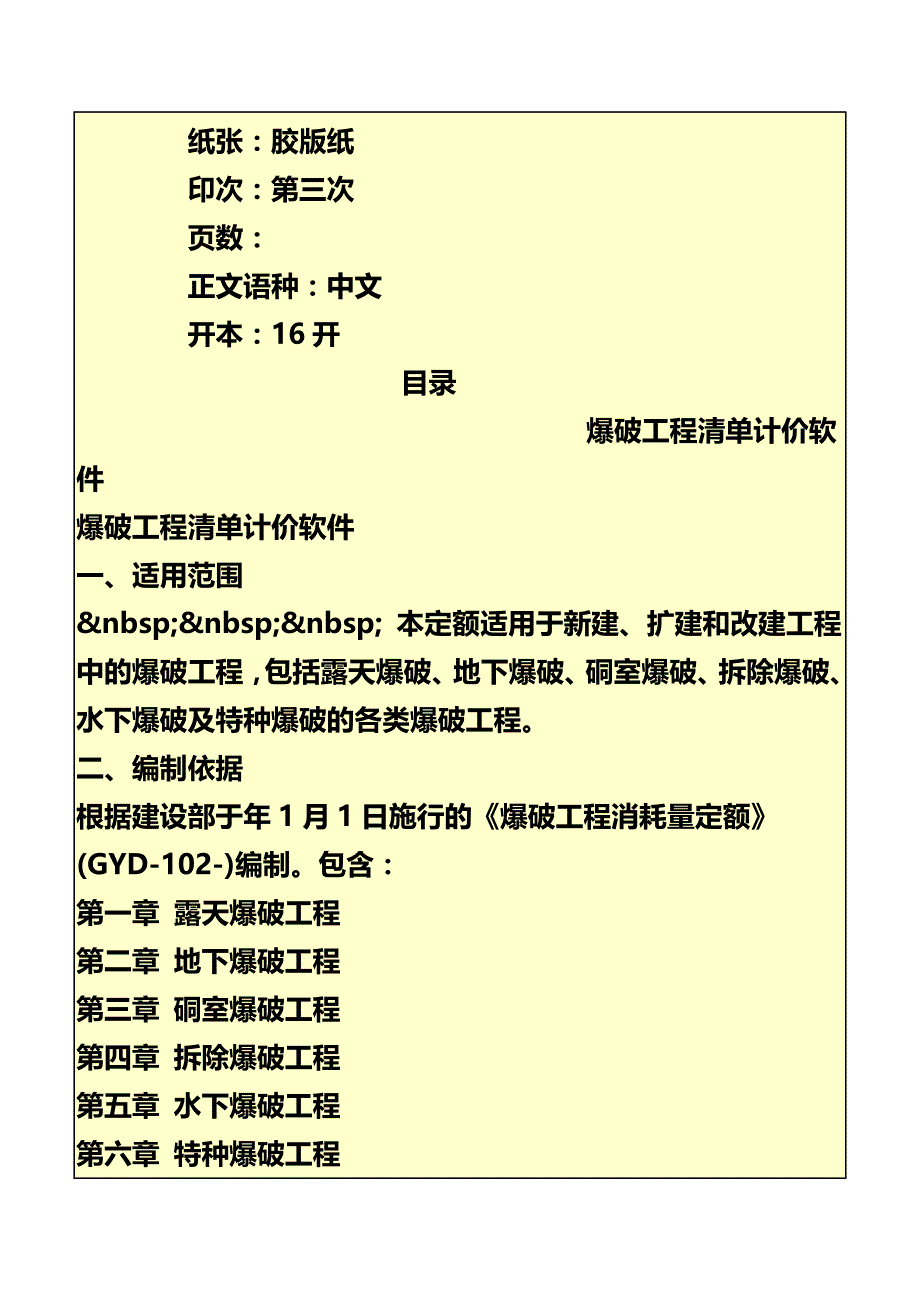 纸张：胶版纸

印次：第三次

页数：

正文语种：中文

开本：16 开

目录

爆破工程清单计价软件

爆破工程清单计价软件

一、适用范围

&nbsp;&nbsp;&nbsp; 本定额适用于新建、扩建和改建工程中的爆破工程，包括露天爆破、地下爆破、硐室爆破、拆除爆破、水下爆破及特种爆破的各类爆破工程。

二、编制依据

根据建设部于年 1 月 1 日施行的《爆破工程消耗量定额》(GYD-102-)编制。包含：

第一章 露天爆破工程

第二章 地下爆破工程

第三章 硐室爆破工程

第四章 拆除爆破工程

第五章 水下爆破工程

第六章 特种爆破工程